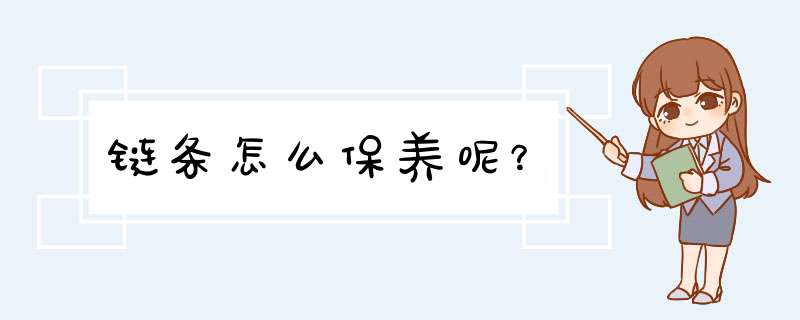 链条怎么保养呢?